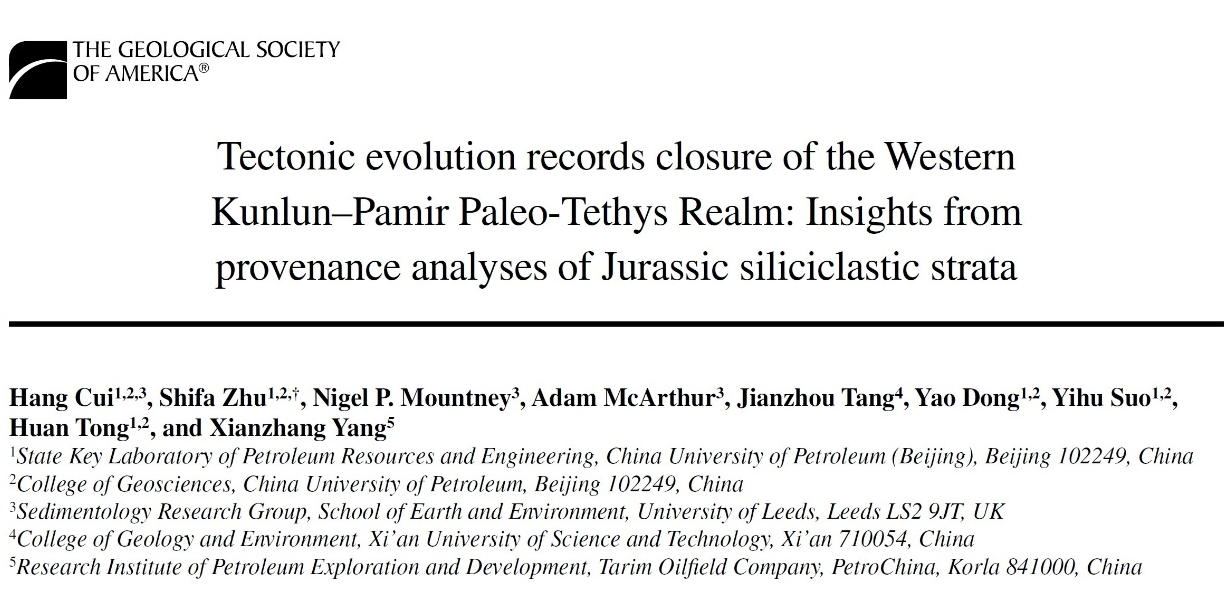 THE GEOLOGICAL SOCIETY
OF AMERICA®

Tectonic evolution records closure of the Western Kunlun–Pamir Paleo-Tethys Realm: Insights from provenance analyses of Jurassic siliciclastic strata

Hang Cui$^{1,2,3}$, Shifa Zhu$^{1,2,†}$, Nigel P. Mountney$^{3}$, Adam McArthur$^{3}$, Jianzhou Tang$^{4}$, Yao Dong$^{1,2}$, Yihu Suo$^{1,2}$, Huan Tong$^{1,2}$, and Xianzhang Yang$^{5}$

$^{1}$State Key Laboratory of Petroleum Resources and Engineering, China University of Petroleum (Beijing), Beijing 102249, China
$^{2}$College of Geosciences, China University of Petroleum, Beijing 102249, China
$^{3}$Sedimentology Research Group, School of Earth and Environment, University of Leeds, Leeds LS2 9JT, UK
$^{4}$College of Geology and Environment, Xi'an University of Science and Technology, Xi'an 710054, China
$^{5}$Research Institute of Petroleum Exploration and Development, Tarim Oilfield Company, PetroChina, Korla 841000, China